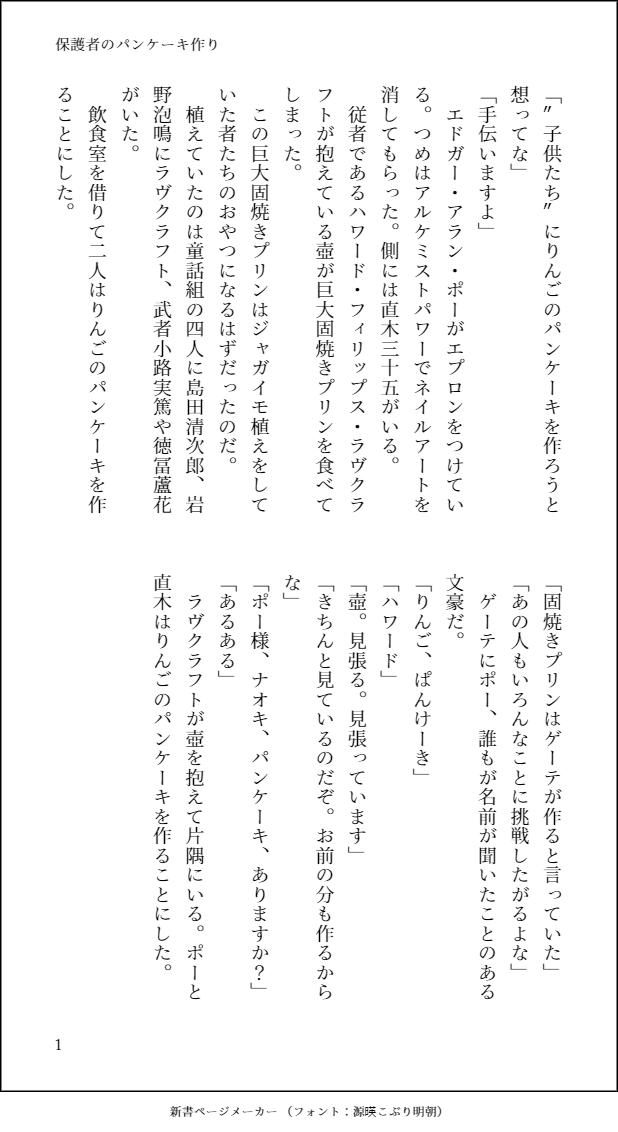 保護者のパンケーキ作り

「〝子供たち〟にりんごのパンケーキを作ろうと想ってな」

「手伝いますよ」

エドガー・アラン・ポーがエプロンをつけている。つめはアルケミストパワーでネイルアートを消してもらった。側には直木三十五がいる。

従者であるハワード・フィリップス・ラヴクラフトが抱えている壺が巨大固焼きプリンを食べてしまった。

この巨大固焼きプリンはジャガイモ植えをしていた者たちのおやつになるはずだったのだ。

植えていたのは童話組の四人に島田清次郎、岩野泡鳴にラヴクラフト、武者小路実篤や徳冨蘆花がいた。

飲食室を借りて二人はりんごのパンケーキを作ることにした。

「固焼きプリンはゲーテが作ると言っていた」

「あの人もいろんなことに挑戦したがるよな」

ゲーテにポー、誰もが名前が聞いたことのある文豪だ。

「りんご、ぱんけーき」

「ハワード」

「壺。見張る。見張っています」

「きちんと見ているのだぞ。お前の分も作るからな」

「ポー様、ナオキ、パンケーキ、ありますか？」

「あるある」

ラヴクラフトが壺を抱えて片隅にいる。ポーと直木はりんごのパンケーキを作ることにした。

1

新書ページメーカー（フォント：源暎こぶり明朝）